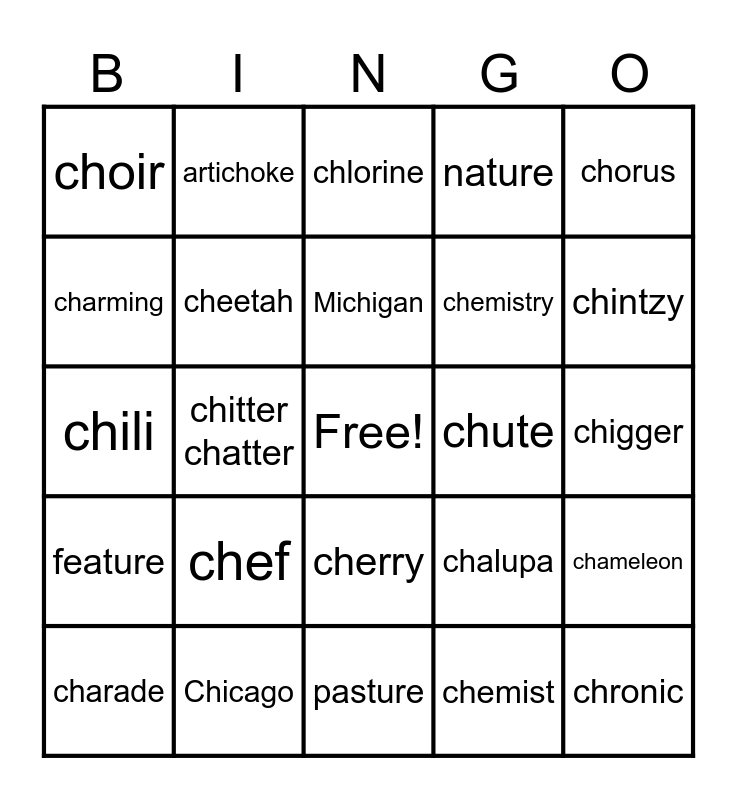 | B | I | N | G | O |
|---|---|---|---|---|
| choir | artichoke | chlorine | nature | chorus |
| charming | cheetah | Michigan | chemistry | chintzy |
| chili | chitter chatter | Free! | chute | chigger |
| feature | chef | cherry | chalupa | chameleon |
| charade | Chicago | pasture | chemist | chronic |